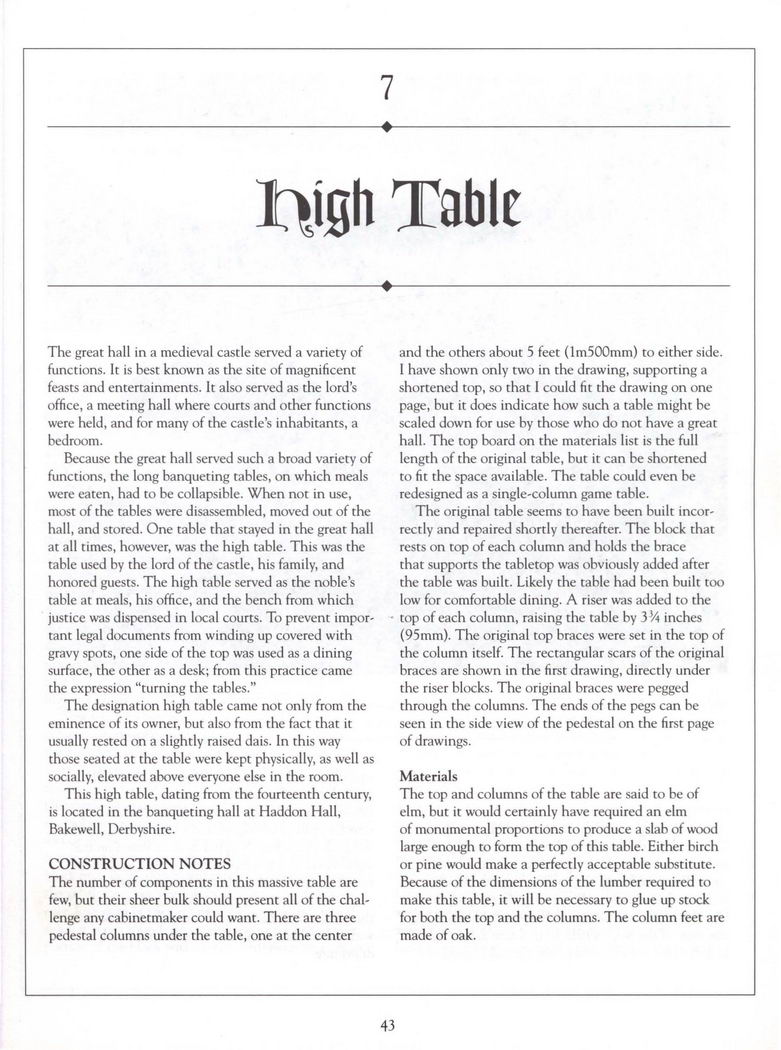 7

High Table

The great hall in a medieval castle served a variety of functions. It is best known as the site of magnificent feasts and entertainments. It also served as the lord's office, a meeting hall where courts and other functions were held, and for many of the castle's inhabitants, a bedroom.

Because the great hall served such a broad variety of functions, the long banqueting tables, on which meals were eaten, had to be collapsible. When not in use, most of the tables were disassembled, moved out of the hall, and stored. One table that stayed in the great hall at all times, however, was the high table. This was the table used by the lord of the castle, his family, and honored guests. The high table served as the noble's table at meals, his office, and the bench from which justice was dispensed in local courts. To prevent important legal documents from winding up covered with gravy spots, one side of the top was used as a dining surface, the other as a desk; from this practice came the expression "turning the tables."

The designation high table came not only from the eminence of its owner, but also from the fact that it usually rested on a slightly raised dais. In this way those seated at the table were kept physically, as well as socially, elevated above everyone else in the room.

This high table, dating from the fourteenth century, is located in the banqueting hall at Haddon Hall, Bakewell, Derbyshire.

CONSTRUCTION NOTES
The number of components in this massive table are few, but their sheer bulk should present all of the challenge any cabinetmaker could want. There are three pedestal columns under the table, one at the center and the others about 5 feet (1m500mm) to either side. I have shown only two in the drawing, supporting a shortened top, so that I could fit the drawing on one page, but it does indicate how such a table might be scaled down for use by those who do not have a great hall. The top board on the materials list is the full length of the original table, but it can be shortened to fit the space available. The table could even be redesigned as a single-column game table.

The original table seems to have been built incorrectly and repaired shortly thereafter. The block that rests on top of each column and holds the brace that supports the tabletop was obviously added after the table was built. Likely the table had been built too low for comfortable dining. A riser was added to the top of each column, raising the table by 3¾ inches (95mm). The original top braces were set in the top of the column itself. The rectangular scars of the original braces are shown in the first drawing, directly under the riser blocks. The original braces were pegged through the columns. The ends of the pegs can be seen in the side view of the pedestal on the first page of drawings.

Materials
The top and columns of the table are said to be of elm, but it would certainly have required an elm of monumental proportions to produce a slab of wood large enough to form the top of this table. Either birch or pine would make a perfectly acceptable substitute. Because of the dimensions of the lumber required to make this table, it will be necessary to glue up stock for both the top and the columns. The column feet are made of oak.

43